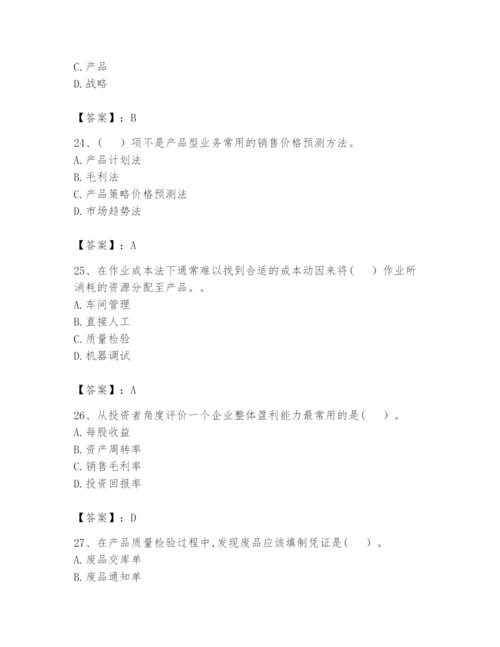 C. 产品
D. 战略

【答案】：B

24、(　　)项不是产品型业务常用的销售价格预测方法。
A. 产品计划法
B. 毛利法
C. 产品策略价格预测法
D. 市场趋势法

【答案】：A

25、在作业成本法下通常难以找到合适的成本动因来将(　　)作业所消耗的资源分配至产品。。
A. 车间管理
B. 直接人工
C. 质量检验
D. 机器调试

【答案】：A

26、从投资者角度评价一个企业整体盈利能力最常用的是(　　)。
A. 每股收益
B. 资产周转率
C. 销售毛利率
D. 投资回报率

【答案】：D

27、在产品质量检验过程中,发现废品应该填制凭证是(　　)。
A. 废品交库单
B. 废品通知单